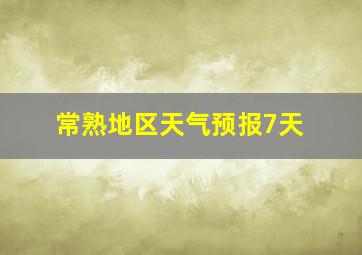 常熟地区天气预报7天